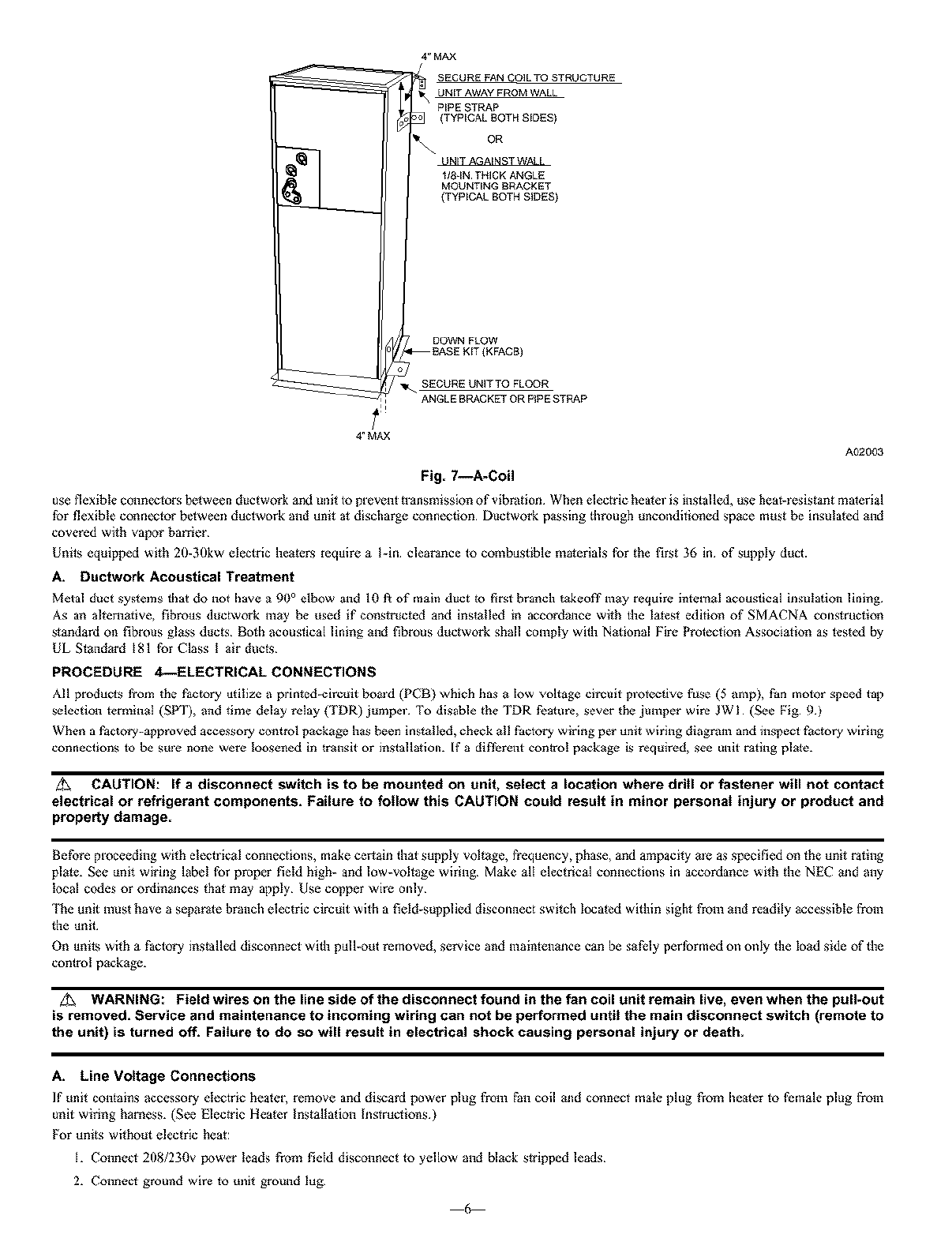 4" MAX

SECURE FAN COIL TO STRUCTURE

UNIT AWAY FROM WALL

PIPE STRAP
(TYPICAL BOTH SIDES)

OR

UNIT AGAINST WALL

1/8-IN. THICK ANGLE
MOUNTING BRACKET
(TYPICAL BOTH SIDES)

DOWN FLOW
BASE KIT (KFACB)

SECURE UNIT TO FLOOR
ANGLE BRACKET OR PIPE STRAP

4" MAX

A02003

Fig. 7—A-Coil

use flexible connectors between ductwork and unit to prevent transmission of vibration. When electric heater is installed, use heat-resistant material for flexible connector between ductwork and unit at discharge connection. Ductwork passing through unconditioned space must be insulated and covered with vapor barrier.

Units equipped with 20-30kw electric heaters require a 1-in. clearance to combustible materials for the first 36 in. of supply duct.

A. Ductwork Acoustical Treatment

Metal duct systems that do not have a 90° elbow and 10 ft of main duct to first branch takeoff may require internal acoustical insulation lining. As an alternative, fibrous ductwork may be used if constructed and installed in accordance with the latest edition of SMACNA construction standard on fibrous glass ducts. Both acoustical lining and fibrous ductwork shall comply with National Fire Protection Association as tested by UL Standard 181 for Class 1 air ducts.

PROCEDURE 4—ELECTRICAL CONNECTIONS

All products from the factory utilize a printed-circuit board (PCB) which has a low voltage circuit protective fuse (5 amp), fan motor speed tap selection terminal (SPT), and time delay relay (TDR) jumper. To disable the TDR feature, sever the jumper wire JW1. (See Fig. 9.)

When a factory-approved accessory control package has been installed, check all factory wiring per unit wiring diagram and inspect factory wiring connections to be sure none were loosened in transit or installation. If a different control package is required, see unit rating plate.

CAUTION: If a disconnect switch is to be mounted on unit, select a location where drill or fastener will not contact electrical or refrigerant components. Failure to follow this CAUTION could result in minor personal injury or product and property damage.

Before proceeding with electrical connections, make certain that supply voltage, frequency, phase, and ampacity are as specified on the unit rating plate. See unit wiring label for proper field high- and low-voltage wiring. Make all electrical connections in accordance with the NEC and any local codes or ordinances that may apply. Use copper wire only.

The unit must have a separate branch electric circuit with a field-supplied disconnect switch located within sight from and readily accessible from the unit.

On units with a factory installed disconnect with pull-out removed, service and maintenance can be safely performed on only the load side of the control package.

WARNING: Field wires on the line side of the disconnect found in the fan coil unit remain live, even when the pull-out is removed. Service and maintenance to incoming wiring can not be performed until the main disconnect switch (remote to the unit) is turned off. Failure to do so will result in electrical shock causing personal injury or death.

A. Line Voltage Connections

If unit contains accessory electric heater, remove and discard power plug from fan coil and connect male plug from heater to female plug from unit wiring harness. (See Electric Heater Installation Instructions.)

For units without electric heat:

1. Connect 208/230v power leads from field disconnect to yellow and black stripped leads.
2. Connect ground wire to unit ground lug.

—6—